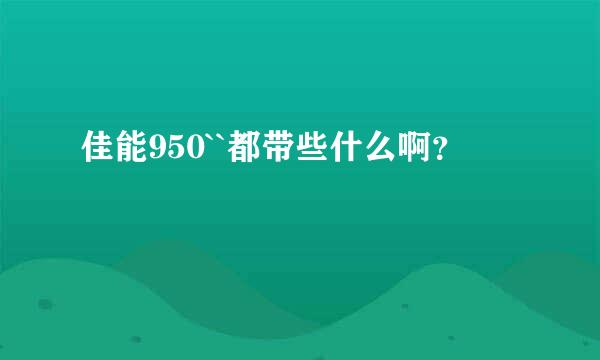 佳能950``都带些什么啊?